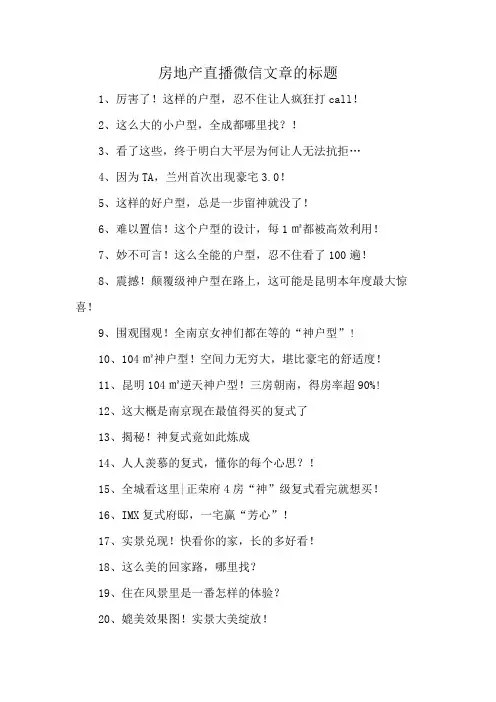 房地产直播微信文章的标题

1、厉害了！这样的户型，忍不住让人疯狂打 call！

2、这么大的小户型，全成都哪里找？！

3、看了这些，终于明白大平层为何让人无法抗拒…

4、因为 TA，兰州首次出现豪宅 3.0！

5、这样的好户型，总是一步留神就没了！

6、难以置信！这个户型的设计，每 1 ㎡都被高效利用！

7、妙不可言！这么全能的户型，忍不住看了 100 遍！

8、震撼！颠覆级神户型在路上，这可能是昆明本年度最大惊喜！

9、围观围观！全南京女神们都在等的“神户型”！

10、104 ㎡神户型！空间力无穷大，堪比豪宅的舒适度！

11、昆明 104 ㎡逆天神户型！三房朝南，得房率超 90%！

12、这大概是南京现在最值得买的复式了

13、揭秘！神复式竟如此炼成

14、人人羡慕的复式，懂你的每个心思？！

15、全城看这里|正荣府 4 房“神”级复式看完就想买！

16、IMX 复式府邸，一宅赢“芳心”！

17、实景兑现！快看你的家，长的多好看！

18、这么美的回家路，哪里找？

19、住在风景里是一番怎样的体验？

20、媲美效果图！实景大美绽放！